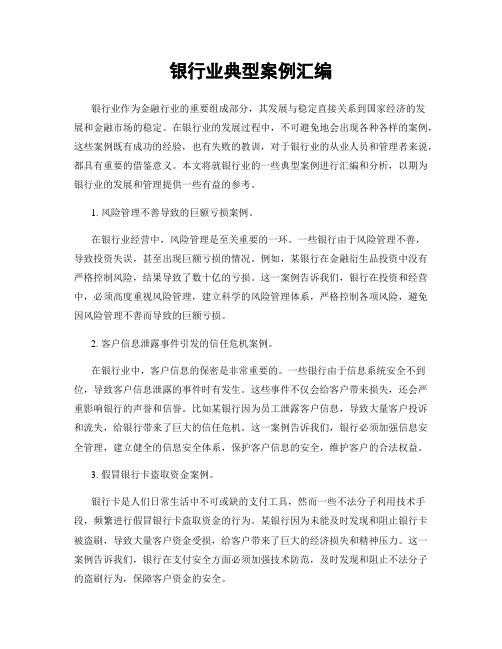 银行业典型案例汇编

银行业作为金融行业的重要组成部分，其发展与稳定直接关系到国家经济的发展和金融市场的稳定。在银行业的发展过程中，不可避免地会出现各种各样的案例，这些案例既有成功的经验，也有失败的教训，对于银行业的从业人员和管理者来说，都具有重要的借鉴意义。本文将就银行业的一些典型案例进行汇编和分析，以期为银行业的发展和管理提供一些有益的参考。

1. 风险管理不善导致的巨额亏损案例。

在银行业经营中，风险管理是至关重要的一环。一些银行由于风险管理不善，导致投资失误，甚至出现巨额亏损的情况。例如，某银行在金融衍生品投资中没有严格控制风险，结果导致了数十亿的亏损。这一案例告诉我们，银行在投资和经营中，必须高度重视风险管理，建立科学的风险管理体系，严格控制各项风险，避免因风险管理不善而导致的巨额亏损。

2. 客户信息泄露事件引发的信任危机案例。

在银行业中，客户信息的保密是非常重要的。一些银行由于信息系统安全不到位，导致客户信息泄露的事件时有发生。这些事件不仅会给客户带来损失，还会严重影响银行的声誉和信誉。比如某银行因为员工泄露客户信息，导致大量客户投诉和流失，给银行带来了巨大的信任危机。这一案例告诉我们，银行必须加强信息安全管理，建立健全的信息安全体系，保护客户信息的安全，维护客户的合法权益。

3. 假冒银行卡盗取资金案例。

银行卡是人们日常生活中不可或缺的支付工具，然而一些不法分子利用技术手段，频繁进行假冒银行卡盗取资金的行为。某银行因为未能及时发现和阻止银行卡被盗刷，导致大量客户资金受损，给客户带来了巨大的经济损失和精神压力。这一案例告诉我们，银行在支付安全方面必须加强技术防范，及时发现和阻止不法分子的盗刷行为，保障客户资金的安全。